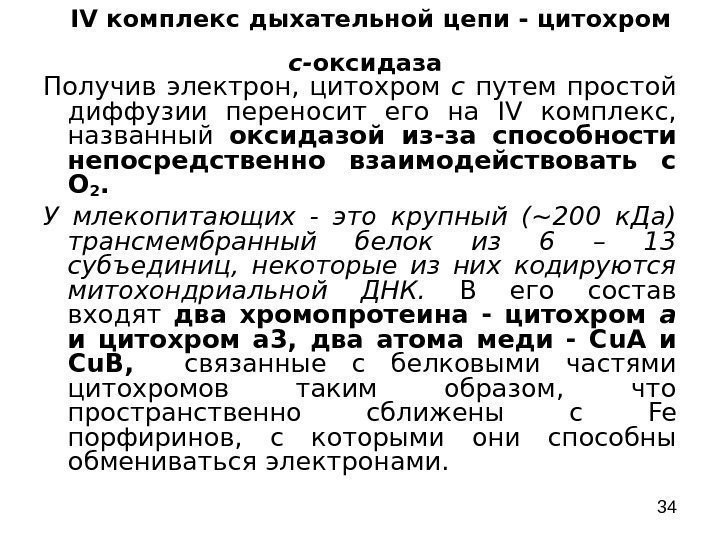 IV комплекс дыхательной цепи - цитохром с-оксидаза

Получив электрон, цитохром с путем простой диффузии переносит его на IV комплекс, названный оксидазой из-за способности непосредственно взаимодействовать с $O_2$.

У млекопитающих - это крупный (~200 кДа) трансмембранный белок из 6 – 13 субъединиц, некоторые из них кодируются митохондриальной ДНК. В его состав входят два хромопротеина - цитохром а и цитохром а3, два атома меди - CuA и CuB, связанные с белковыми частями цитохромов таким образом, что пространственно сближены с Fe порфиринов, с которыми они способны обмениваться электронами.

34